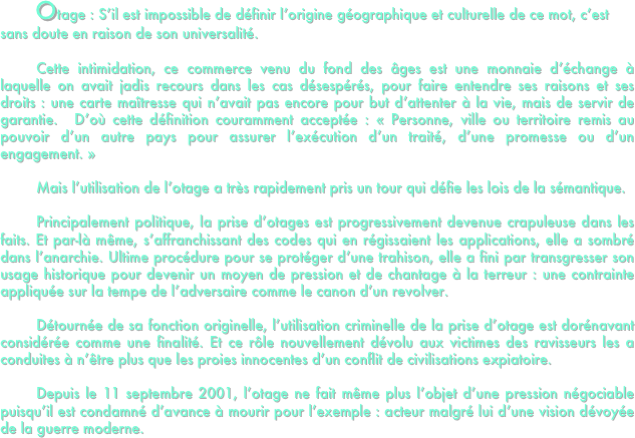 Otage : S’il est impossible de définir l’origine géographique et culturelle de ce mot, c’est sans doute en raison de son universalité.

Cette intimidation, ce commerce venu du fond des âges est une monnaie d’échange à laquelle on avait jadis recours dans les cas désespérés, pour faire entendre ses raisons et ses droits : une carte maîtresse qui n’avait pas encore pour but d’attenter à la vie, mais de servir de garantie. D’où cette définition couramment acceptée : « Personne, ville ou territoire remis au pouvoir d’un autre pays pour assurer l’exécution d’un traité, d’une promesse ou d’un engagement. »

Mais l’utilisation de l’otage a très rapidement pris un tour qui défie les lois de la sémantique.

Principalement politique, la prise d’otages est progressivement devenue crapuleuse dans les faits. Et par-là même, s’affranchissant des codes qui en régissaient les applications, elle a sombré dans l’anarchie. Ultime procédure pour se protéger d’une trahison, elle a fini par transgresser son usage historique pour devenir un moyen de pression et de chantage à la terreur : une contrainte appliquée sur la tempe de l’adversaire comme le canon d’un revolver.

Détournée de sa fonction originelle, l’utilisation criminelle de la prise d’otage est dorénavant considérée comme une finalité. Et ce rôle nouvellement dévolu aux victimes des ravisseurs les a conduites à n’être plus que les proies innocentes d’un conflit de civilisations expiatoire.

Depuis le 11 septembre 2001, l’otage ne fait même plus l’objet d’une pression négociable puisqu’il est condamné d’avance à mourir pour l’exemple : acteur malgré lui d’une vision dévoyée de la guerre moderne.